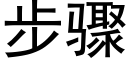 步骤